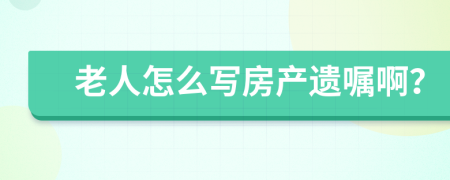 老人怎么写房产遗嘱啊?